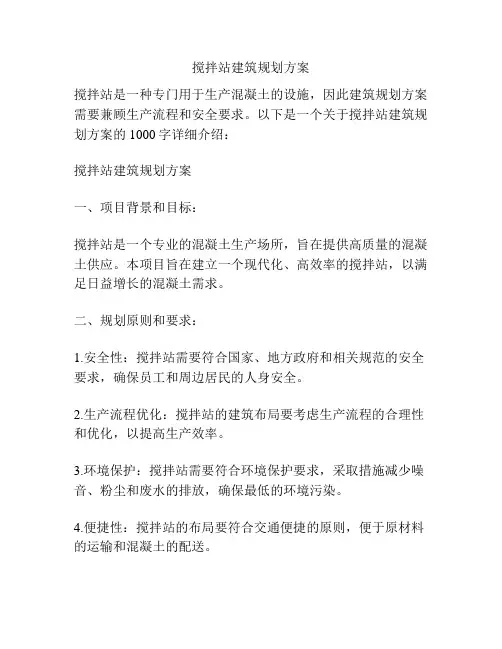 搅拌站建筑规划方案

搅拌站是一种专门用于生产混凝土的设施，因此建筑规划方案需要兼顾生产流程和安全要求。以下是一个关于搅拌站建筑规划方案的 1000 字详细介绍：

搅拌站建筑规划方案

一、项目背景和目标：

搅拌站是一个专业的混凝土生产场所，旨在提供高质量的混凝土供应。本项目旨在建立一个现代化、高效率的搅拌站，以满足日益增长的混凝土需求。

二、规划原则和要求：

1.安全性：搅拌站需要符合国家、地方政府和相关规范的安全要求，确保员工和周边居民的人身安全。

2.生产流程优化：搅拌站的建筑布局要考虑生产流程的合理性和优化，以提高生产效率。

3.环境保护：搅拌站需要符合环境保护要求，采取措施减少噪音、粉尘和废水的排放，确保最低的环境污染。

4.便捷性：搅拌站的布局要符合交通便捷的原则，便于原材料的运输和混凝土的配送。